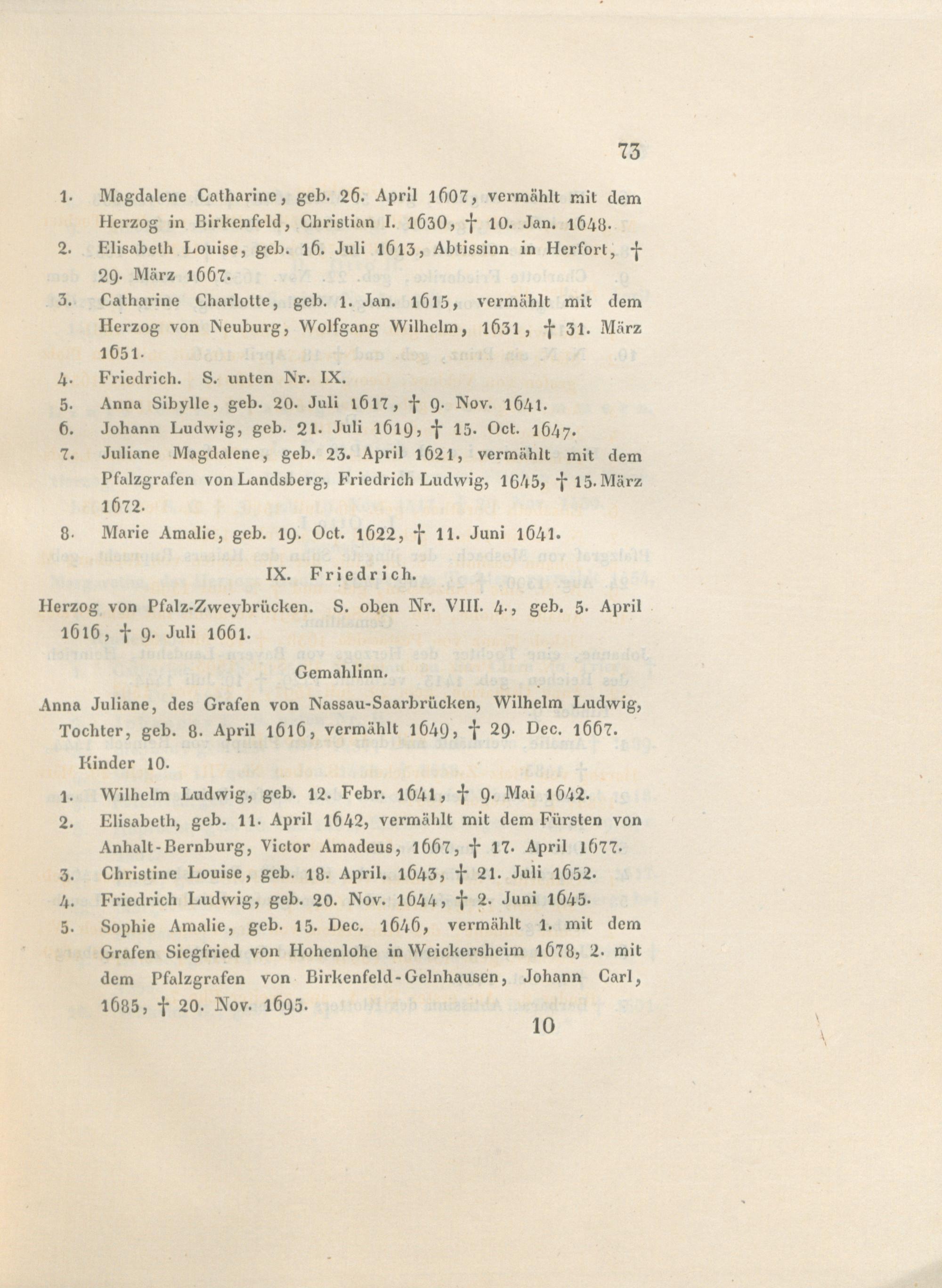 73

1. Magdalene Catharine, geb. 26. April 1607, vermählt mit dem Herzog in Birkenfeld, Christian I. 1630, † 10. Jan. 1648.

2. Elisabeth Louise, geb. 16. Juli 1613, Abtissinn in Herfort, † 29. März 1667.

3. Catharine Charlotte, geb. 1. Jan. 1615, vermählt mit dem Herzog von Neuburg, Wolfgang Wilhelm, 1631, † 31. März 1651.

4. Friedrich. S. unten Nr. IX.

5. Anna Sibylle, geb. 20. Juli 1617, † 9. Nov. 1641.

6. Johann Ludwig, geb. 21. Juli 1619, † 15. Oct. 1647.

7. Juliane Magdalene, geb. 23. April 1621, vermählt mit dem Pfalzgrafen von Landsberg, Friedrich Ludwig, 1645, † 15. März 1672.

8. Marie Amalie, geb. 19. Oct. 1622, † 11. Juni 1641.

IX. Friedrich.

Herzog von Pfalz-Zweybrücken. S. oben Nr. VIII. 4., geb. 5. April 1616, † 9. Juli 1661.

Gemahlinn.

Anna Juliane, des Grafen von Nassau-Saarbrücken, Wilhelm Ludwig, Tochter, geb. 8. April 1616, vermählt 1649, † 29. Dec. 1667.

Kinder 10.

1. Wilhelm Ludwig, geb. 12. Febr. 1641, † 9. Mai 1642.

2. Elisabeth, geb. 11. April 1642, vermählt mit dem Fürsten von Anhalt-Bernburg, Victor Amadeus, 1667, † 17. April 1677.

3. Christine Louise, geb. 18. April. 1643, † 21. Juli 1652.

4. Friedrich Ludwig, geb. 20. Nov. 1644, † 2. Juni 1645.

5. Sophie Amalie, geb. 15. Dec. 1646, vermählt 1. mit dem Grafen Siegfried von Hohenlohe in Weickersheim 1678, 2. mit dem Pfalzgrafen von Birkenfeld-Gelnhausen, Johann Carl, 1685, † 20. Nov. 1695.

10